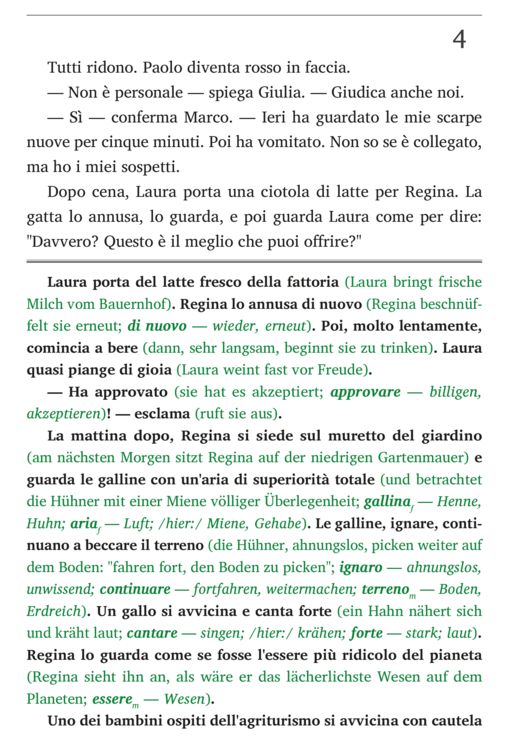 4

Tutti ridono. Paolo diventa rosso in faccia.

— Non è personale — spiega Giulia. — Giudica anche noi.

— Sì — conferma Marco. — Ieri ha guardato le mie scarpe nuove per cinque minuti. Poi ha vomitato. Non so se è collegato, ma ho i miei sospetti.

Dopo cena, Laura porta una ciotola di latte per Regina. La gatta lo annusa, lo guarda, e poi guarda Laura come per dire: "Davvero? Questo è il meglio che puoi offrire?"

Laura porta del latte fresco della fattoria (Laura bringt frische Milch vom Bauernhof). Regina lo annusa di nuovo (Regina beschnüffelt sie erneut; di nuovo — wieder, erneut). Poi, molto lentamente, comincia a bere (dann, sehr langsam, beginnt sie zu trinken). Laura quasi piange di gioia (Laura weint fast vor Freude).

— Ha approvato (sie hat es akzeptiert; approvare — billigen, akzeptieren)! — esclama (ruft sie aus).

La mattina dopo, Regina si siede sul muretto del giardino (am nächsten Morgen sitzt Regina auf der niedrigen Gartenmauer) e guarda le galline con un'aria di superiorità totale (und betrachtet die Hühner mit einer Miene völliger Überlegenheit; gallina$_f$ — Henne, Huhn; aria$_f$ — Luft; /hier:/ Miene, Gehabe). Le galline, ignare, continuano a beccare il terreno (die Hühner, ahnungslos, picken weiter auf dem Boden: "fahren fort, den Boden zu picken"; ignaro — ahnungslos, unwissend; continuare — fortfahren, weitermachen; terreno$_m$ — Boden, Erdreich). Un gallo si avvicina e canta forte (ein Hahn nähert sich und kräht laut; cantare — singen; /hier:/ krähen; forte — stark; laut). Regina lo guarda come se fosse l'essere più ridicolo del pianeta (Regina sieht ihn an, als wäre er das lächerlichste Wesen auf dem Planeten; essere$_m$ — Wesen).

Uno dei bambini ospiti dell'agriturismo si avvicina con cautela